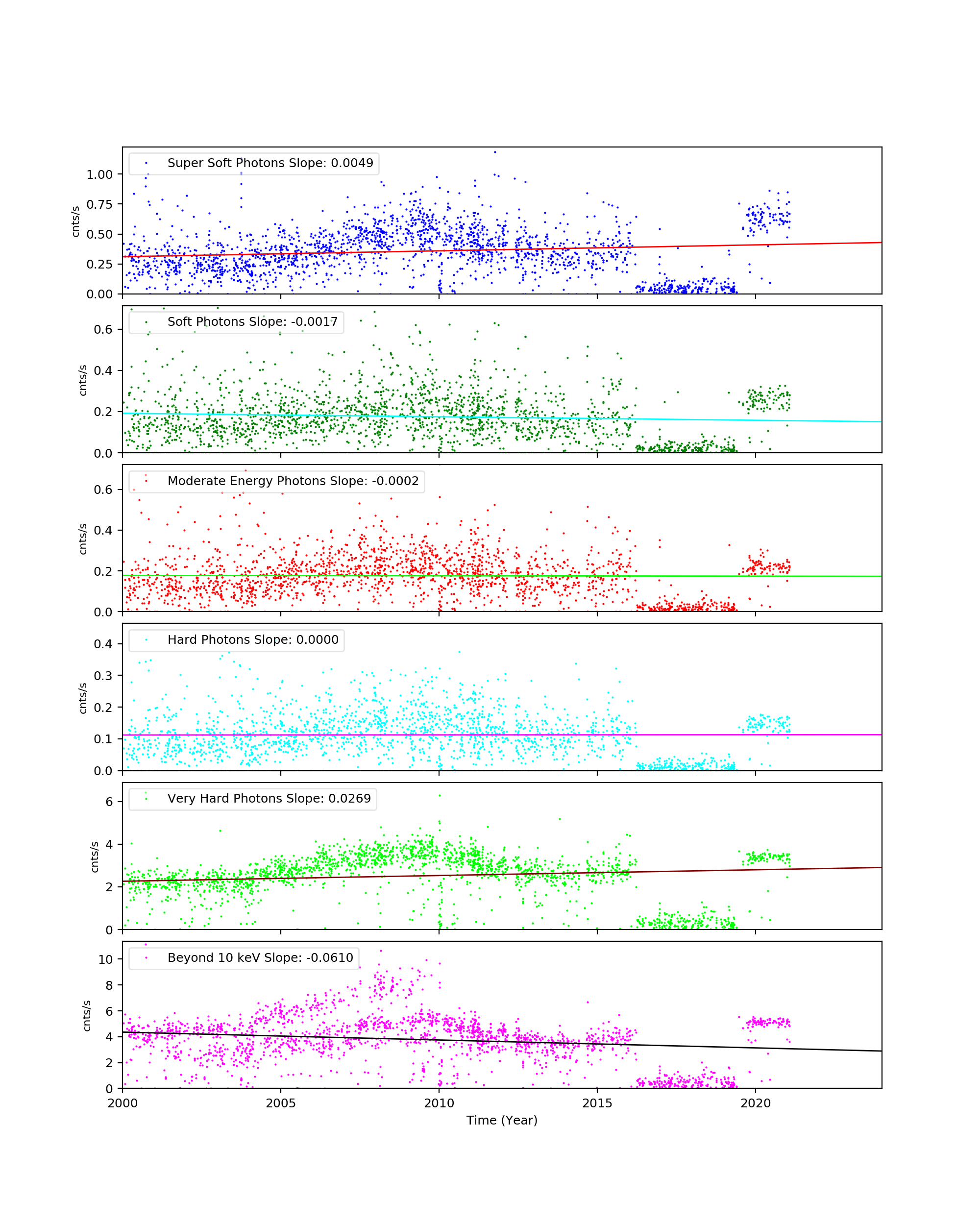 Super Soft Photons Slope: 0.0049

1.00
0.75
0.50
0.25
0.00
cnts/s

Soft Photons Slope: -0.0017

0.6
0.4
0.2
0.0
cnts/s

Moderate Energy Photons Slope: -0.0002

0.6
0.4
0.2
0.0
cnts/s

Hard Photons Slope: 0.0000

0.4
0.3
0.2
0.1
0.0
cnts/s

Very Hard Photons Slope: 0.0269

6
4
2
0
cnts/s

Beyond 10 keV Slope: -0.0610

10
8
6
4
2
0
cnts/s

2000 2005 2010 2015 2020
Time (Year)